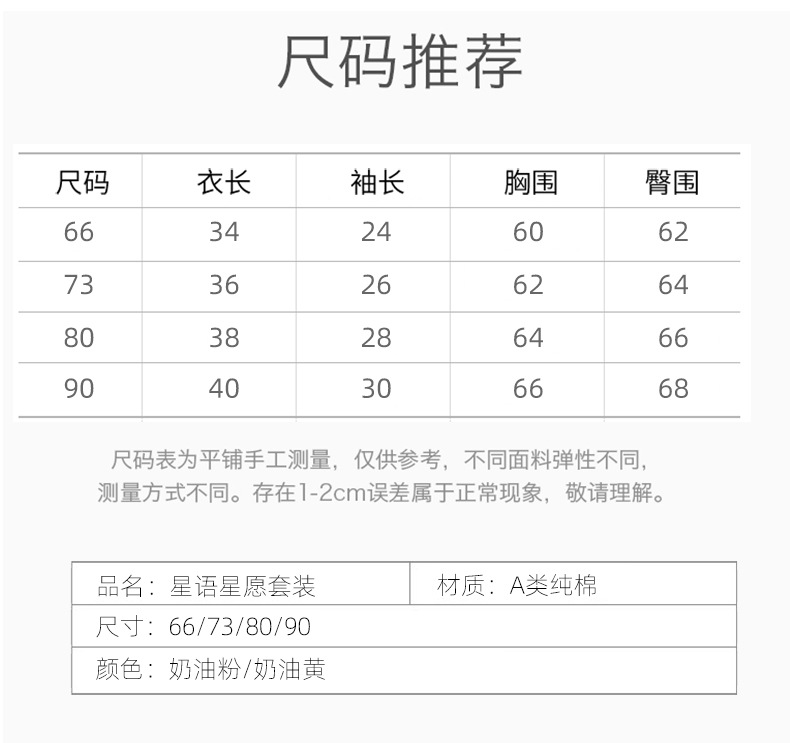 尺码推荐

| 尺码 | 衣长 | 袖长 | 胸围 | 臀围 |
|---|---|---|---|---|
| 66 | 34 | 24 | 60 | 62 |
| 73 | 36 | 26 | 62 | 64 |
| 80 | 38 | 28 | 64 | 66 |
| 90 | 40 | 30 | 66 | 68 |

尺码表为平铺手工测量，仅供参考，不同面料弹性不同，测量方式不同。存在1-2cm误差属于正常现象，敬请理解。

| 品名：星语星愿套装 | 材质：A类纯棉 |
|---|---|
| 尺寸：66/73/80/90 | |
| 颜色：奶油粉/奶油黄 | |